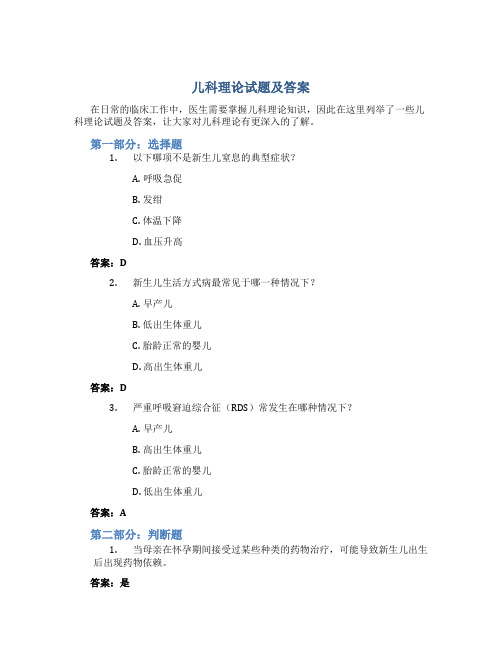 儿科理论试题及答案

在日常的临床工作中，医生需要掌握儿科理论知识，因此在这里列举了一些儿科理论试题及答案，让大家对儿科理论有更深入的了解。

第一部分：选择题

1. 以下哪项不是新生儿窒息的典型症状？

A. 呼吸急促

B. 发绀

C. 体温下降

D. 血压升高

答案：D

2. 新生儿生活方式病最常见于哪一种情况下？

A. 早产儿

B. 低出生体重儿

C. 胎龄正常的婴儿

D. 高出生体重儿

答案：D

3. 严重呼吸窘迫综合征（RDS）常发生在哪种情况下？

A. 早产儿

B. 高出生体重儿

C. 胎龄正常的婴儿

D. 低出生体重儿

答案：A

第二部分：判断题

1. 当母亲在怀孕期间接受过某些种类的药物治疗，可能导致新生儿出生后出现药物依赖。

答案：是